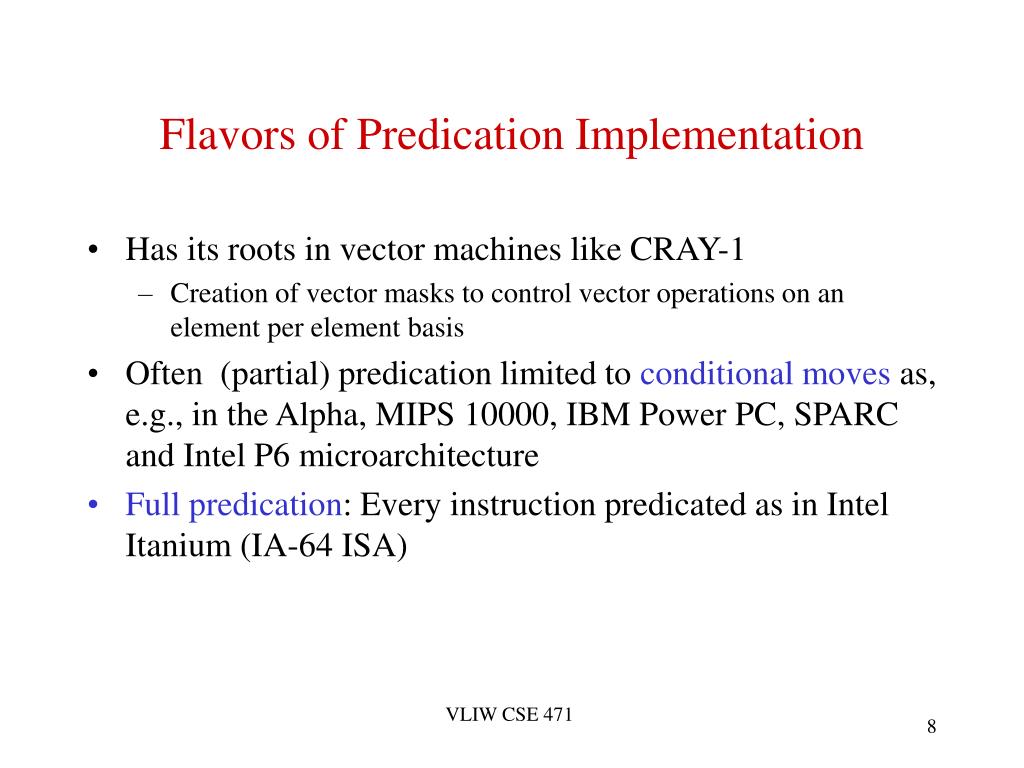 Flavors of Predication Implementation

• Has its roots in vector machines like CRAY-1
  – Creation of vector masks to control vector operations on an element per element basis
• Often (partial) predication limited to conditional moves as, e.g., in the Alpha, MIPS 10000, IBM Power PC, SPARC and Intel P6 microarchitecture
• Full predication: Every instruction predicated as in Intel Itanium (IA-64 ISA)

VLIW CSE 471

8